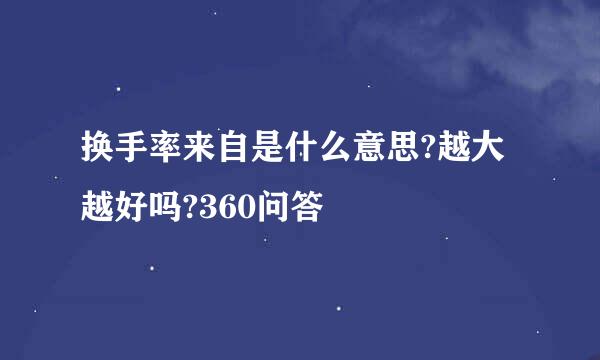 换手率来自是什么意思?越大越好吗?360问答